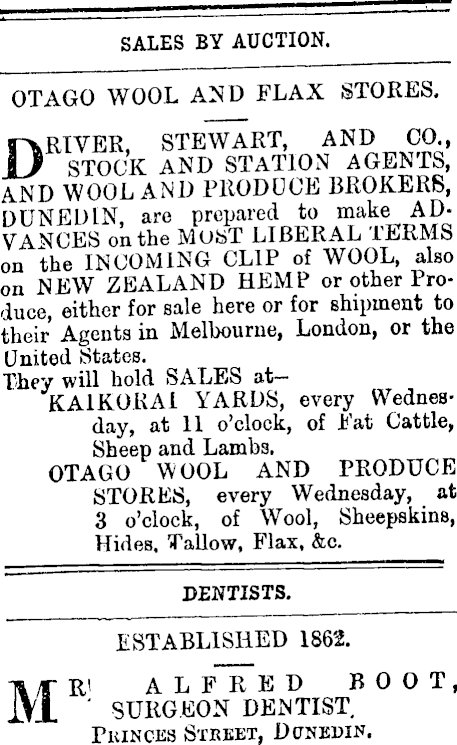 SALES BY AUCTION.

OTAGO WOOL AND FLAX STORES.

DRIVER, STEWART, AND CO., STOCK AND STATION AGENTS, AND WOOL AND PRODUCE BROKERS, DUNEDIN, are prepared to make ADVANCES on the MOST LIBERAL TERMS on the INCOMING CLIP of WOOL, also on NEW ZEALAND HEMP or other Produce, either for sale here or for shipment to their Agents in Melbourne, London, or the United States.

They will hold SALES at—

KAIKORAI YARDS, every Wednesday, at 11 o'clock, of Fat Cattle, Sheep and Lambs.

OTAGO WOOL AND PRODUCE STORES, every Wednesday, at 3 o'clock, of Wool, Sheepskins, Hides, Tallow, Flax, &c.

DENTISTS.

ESTABLISHED 1862.

MR. ALFRED BOOT, SURGEON DENTIST, PRINCES STREET, DUNEDIN.